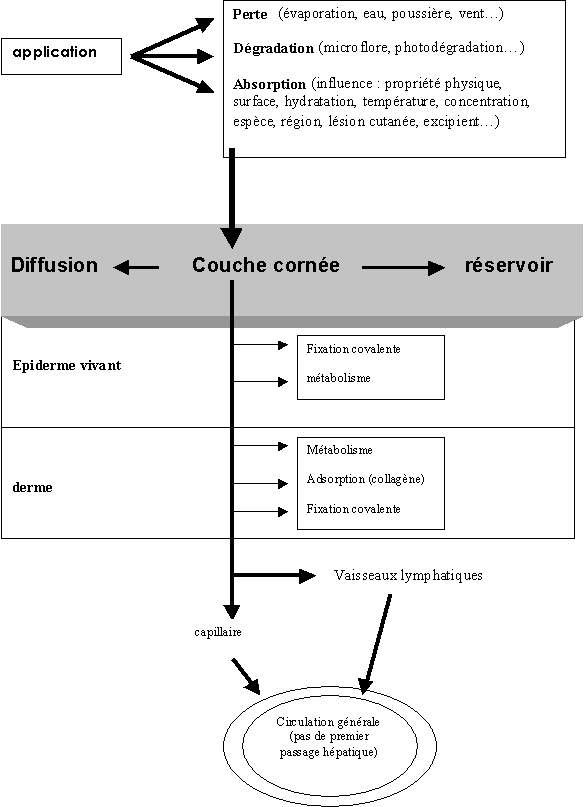 application

Perte (évaporation, eau, poussière, vent…)

Dégradation (microflore, photodégradation…)

Absorption (influence : propriété physique, surface, hydratation, température, concentration, espèce, région, lésion cutanée, excipient…)

Diffusion

Couche cornée

réservoir

Epiderme vivant

Fixation covalente

métabolisme

derme

Métabolisme

Adsorption (collagène)

Fixation covalente

Vaisseaux lymphatiques

capillaire

Circulation générale (pas de premier passage hépatique)